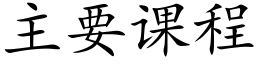 主要课程